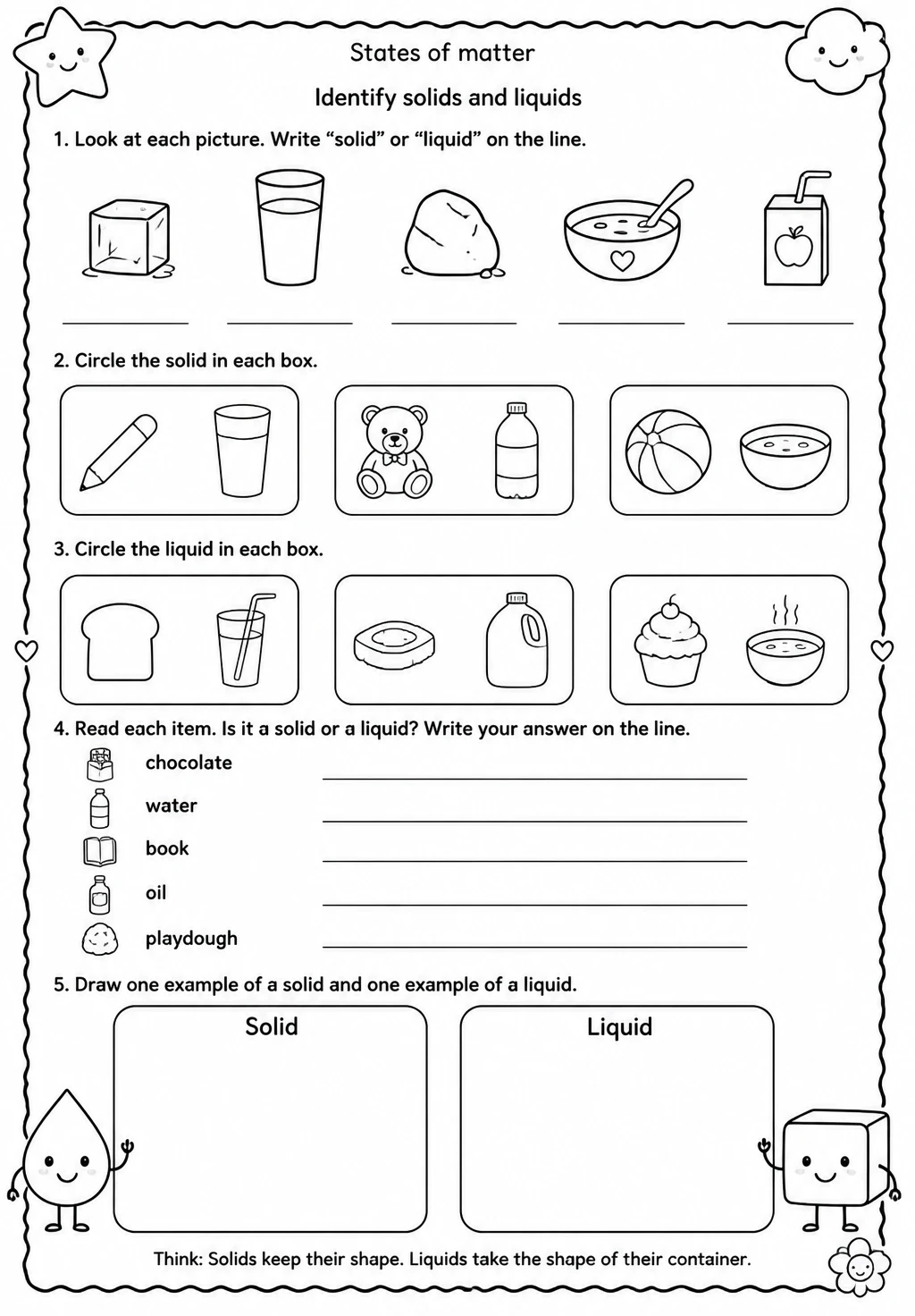 States of matter

Identify solids and liquids

1. Look at each picture. Write "solid" or "liquid" on the line.

____ ____ ____ ____ ____

2. Circle the solid in each box.

3. Circle the liquid in each box.

4. Read each item. Is it a solid or a liquid? Write your answer on the line.

chocolate ____

water ____

book ____

oil ____

playdough ____

5. Draw one example of a solid and one example of a liquid.

Solid

Liquid

Think: Solids keep their shape. Liquids take the shape of their container.